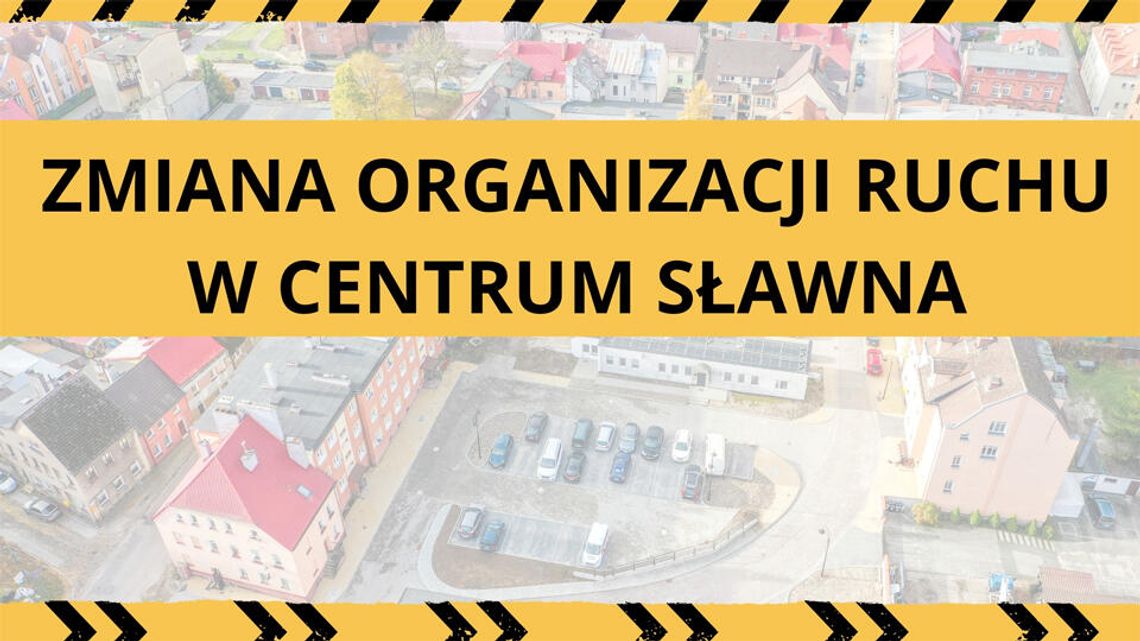 ZMIANA ORGANIZACJI RUCHU W CENTRUM SŁAWNA